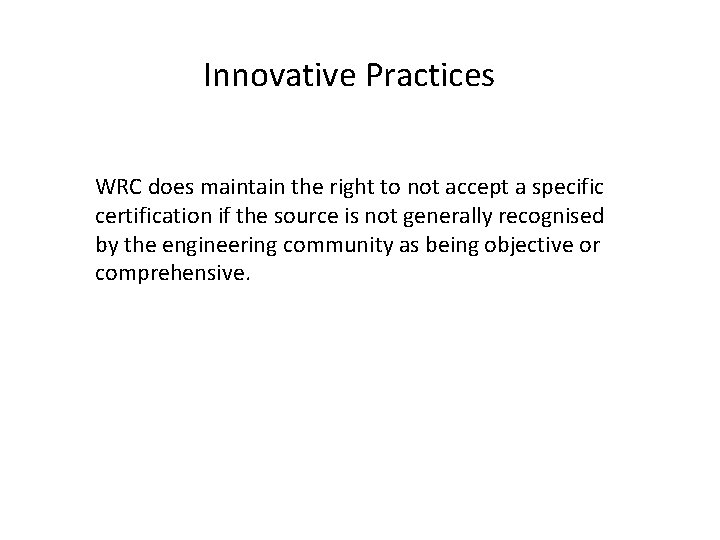 Innovative Practices

WRC does maintain the right to not accept a specific certification if the source is not generally recognised by the engineering community as being objective or comprehensive.